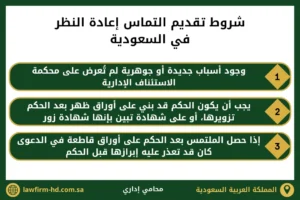 شروط تقديم التماس إعادة النظر في السعودية

1
وجود أسباب جديدة أو جوهرية لم تُعرض على محكمة الاستئناف الإدارية

2
يجب أن يكون الحكم قد بني على أوراق ظهر بعد الحكم تزويرها، أو على شهادة تبين بإنها شهادة زور

3
إذا حصل الملتمس بعد الحكم على أوراق قاطعة في الدعوى كان قد تعذر عليه إبرازها قبل الحكم

المملكة العربية السعودية
محامي إداري
lawfirm-hd.com.sa